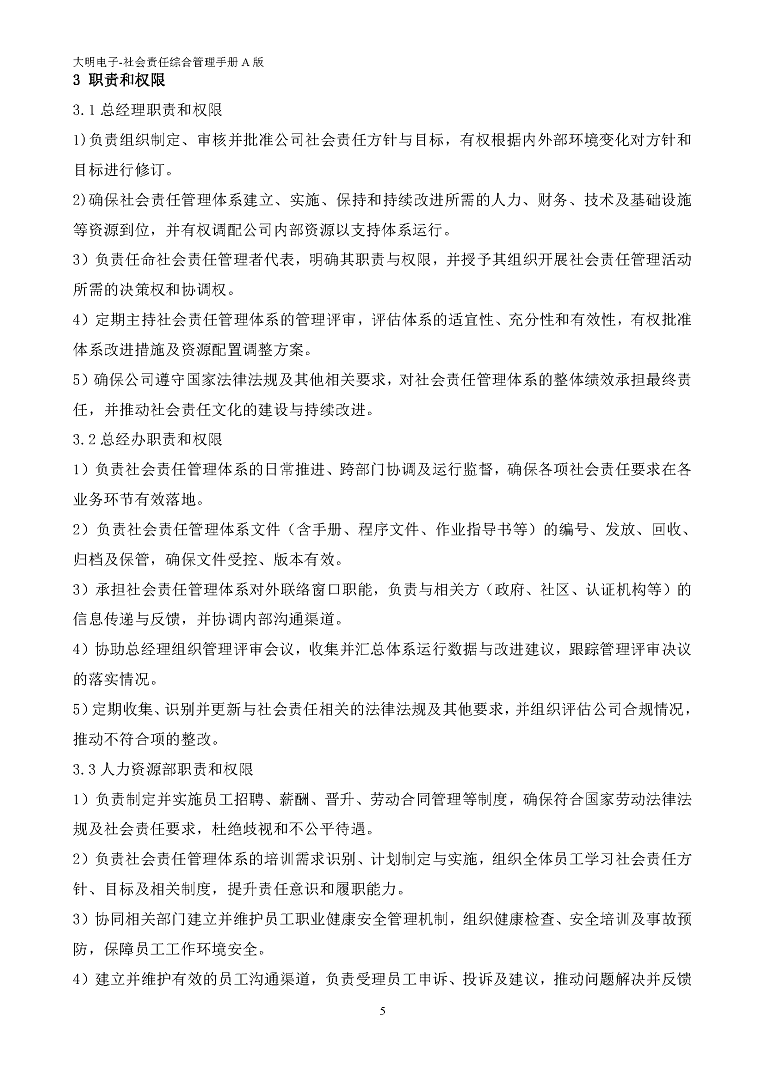 大明电子-社会责任综合管理手册 A 版

3 职责和权限

3.1 总经理职责和权限

1)负责组织制定、审核并批准公司社会责任方针与目标，有权根据内外部环境变化对方针和目标进行修订。

2)确保社会责任管理体系建立、实施、保持和持续改进所需的人力、财务、技术及基础设施等资源到位，并有权调配公司内部资源以支持体系运行。

3）负责任命社会责任管理者代表，明确其职责与权限，并授予其组织开展社会责任管理活动所需的决策权和协调权。

4）定期主持社会责任管理体系的管理评审，评估体系的适宜性、充分性和有效性，有权批准体系改进措施及资源配置调整方案。

5)确保公司遵守国家法律法规及其他相关要求，对社会责任管理体系的整体绩效承担最终责任，并推动社会责任文化的建设与持续改进。

3.2 总经办职责和权限

1）负责社会责任管理体系的日常推进、跨部门协调及运行监督，确保各项社会责任要求在各业务环节有效落地。

2）负责社会责任管理体系文件（含手册、程序文件、作业指导书等）的编号、发放、回收、归档及保管，确保文件受控、版本有效。

3）承担社会责任管理体系对外联络窗口职能，负责与相关方（政府、社区、认证机构等）的信息传递与反馈，并协调内部沟通渠道。

4）协助总经理组织管理评审会议，收集并汇总体系运行数据与改进建议，跟踪管理评审决议的落实情况。

5)定期收集、识别并更新与社会责任相关的法律法规及其他要求，并组织评估公司合规情况，推动不符合项的整改。

3.3 人力资源部职责和权限

1）负责制定并实施员工招聘、薪酬、晋升、劳动合同管理等制度，确保符合国家劳动法律法规及社会责任要求，杜绝歧视和不公平待遇。

2）负责社会责任管理体系的培训需求识别、计划制定与实施，组织全体员工学习社会责任方针、目标及相关制度，提升责任意识和履职能力。

3）协同相关部门建立并维护员工职业健康安全管理机制，组织健康检查、安全培训及事故预防，保障员工工作环境安全。

4）建立并维护有效的员工沟通渠道，负责受理员工申诉、投诉及建议，推动问题解决并反馈

5